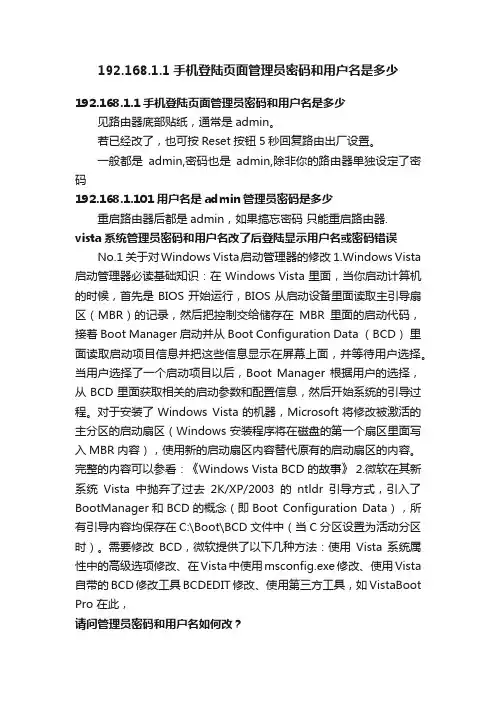 192.168.1.1 手机登陆页面管理员密码和用户名是多少

192.168.1.1 手机登陆页面管理员密码和用户名是多少

见路由器底部贴纸，通常是 admin。

若已经改了，也可按 Reset 按钮 5 秒回复路由出厂设置。

一般都是 admin,密码也是 admin,除非你的路由器单独设定了密码

192.168.1.101 用户名是 admin 管理员密码是多少

重启路由器后都是 admin，如果搞忘密码 只能重启路由器.

vista 系统管理员密码和用户名改了后登陆显示用户名或密码错误

No.1 关于对 Windows Vista 启动管理器的修改 1.Windows Vista 启动管理器必读基础知识：在 Windows Vista 里面，当你启动计算机的时候，首先是 BIOS 开始运行，BIOS 从启动设备里面读取主引导扇区（MBR）的记录，然后把控制交给储存在 MBR 里面的启动代码，接着 Boot Manager 启动并从 Boot Configuration Data （BCD）里面读取启动项目信息并把这些信息显示在屏幕上面，并等待用户选择。当用户选择了一个启动项目以后，Boot Manager 根据用户的选择，从 BCD 里面获取相关的启动参数和配置信息，然后开始系统的引导过程。对于安装了 Windows Vista 的机器，Microsoft 将修改被激活的主分区的启动扇区（Windows 安装程序将在磁盘的第一个扇区里面写入 MBR 内容），使用新的启动扇区内容替代原有的启动扇区的内容。完整的内容可以参看：《Windows Vista BCD 的故事》 2.微软在其新系统 Vista 中抛弃了过去 2K/XP/2003 的 ntldr 引导方式，引入了 BootManager 和 BCD 的概念（即 Boot Configuration Data），所有引导内容均保存在 C:\Boot\BCD 文件中（当 C 分区设置为活动分区时）。需要修改 BCD，微软提供了以下几种方法：使用 Vista 系统属性中的高级选项修改、在 Vista 中使用 msconfig.exe 修改、使用 Vista 自带的 BCD 修改工具 BCDEDIT 修改、使用第三方工具，如 VistaBoot Pro 在此，

请问管理员密码和用户名如何改？